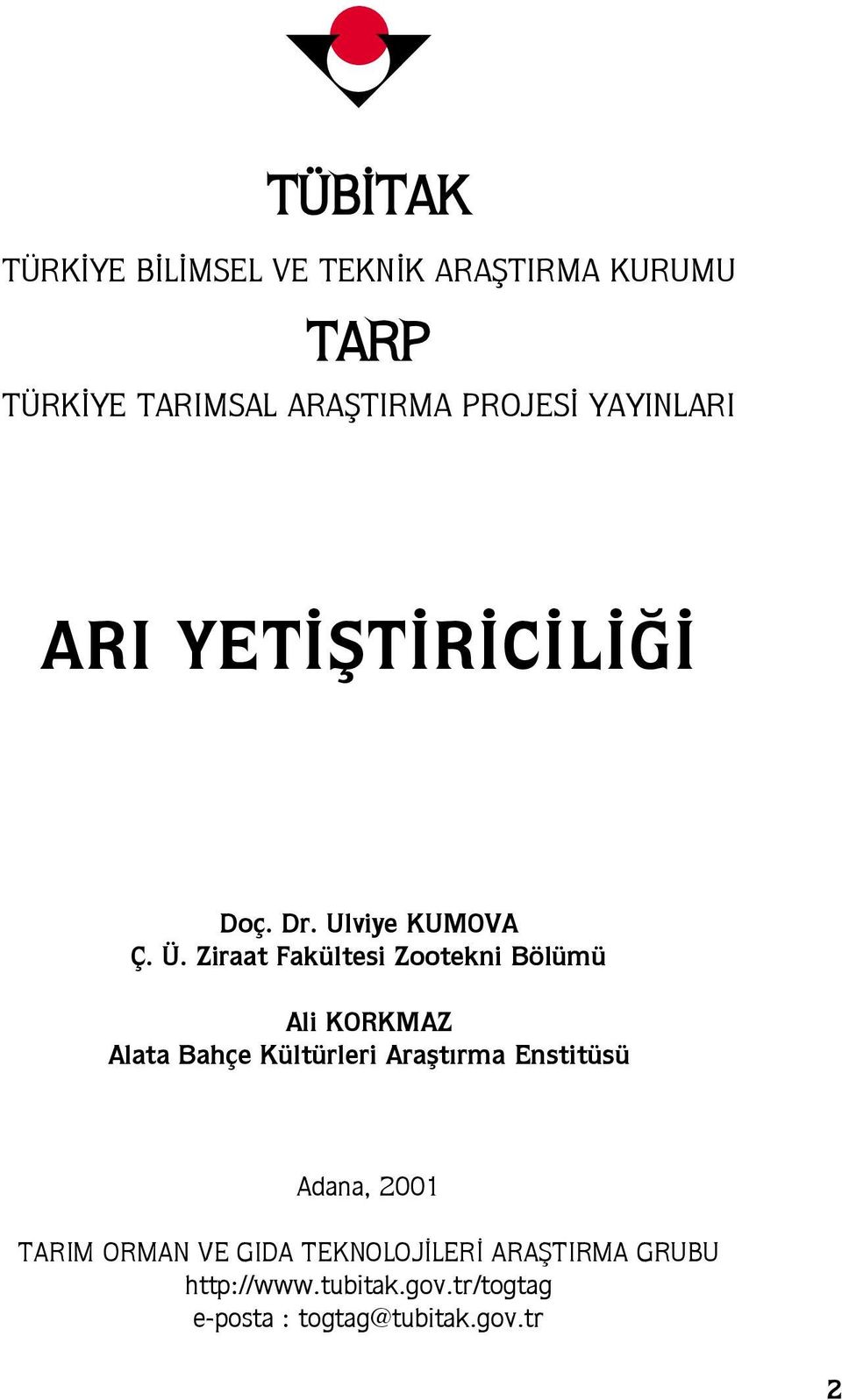 TÜBİTAK

TÜRKİYE BİLİMSEL VE TEKNİK ARAŞTIRMA KURUMU

TARP

TÜRKİYE TARIMSAL ARAŞTIRMA PROJESİ YAYINLARI

ARI YETİŞTİRİCİLİĞİ

Doç. Dr. Ulviye KUMOVA
Ç. Ü. Ziraat Fakültesi Zootekni Bölümü

Ali KORKMAZ
Alata Bahçe Kültürleri Araştırma Enstitüsü

Adana, 2001

TARIM ORMAN VE GIDA TEKNOLOJİLERİ ARAŞTIRMA GRUBU
http://www.tubitak.gov.tr/togtag
e-posta : togtag@tubitak.gov.tr

2